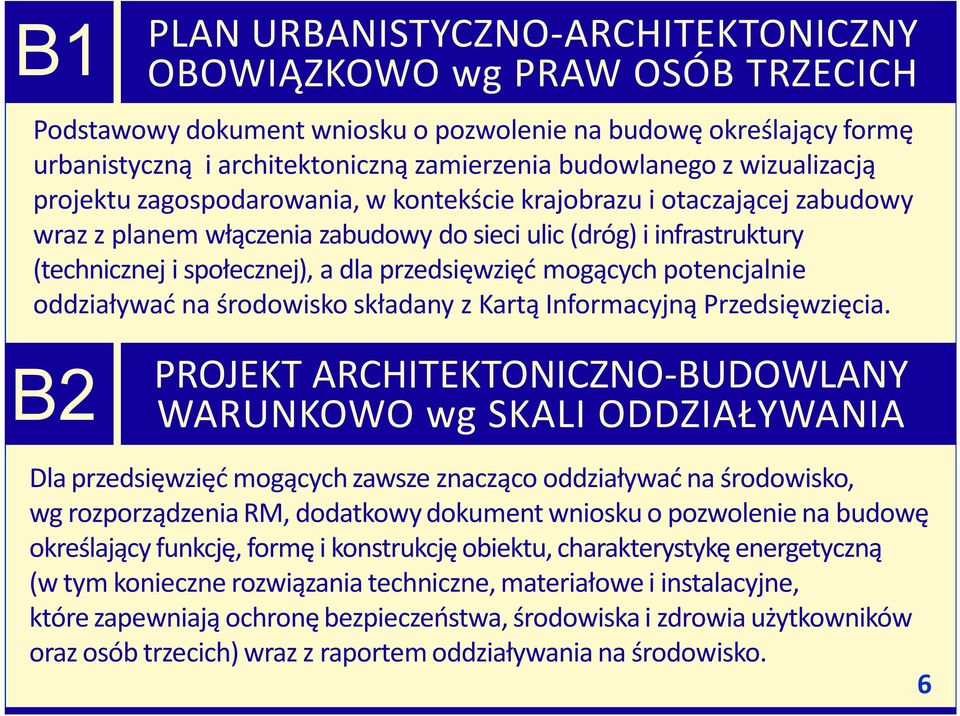 B1

PLAN URBANISTYCZNO-ARCHITEKTONICZNY
OBOWIĄZKOWO wg PRAW OSÓB TRZECICH

Podstawowy dokument wniosku o pozwolenie na budowę określający formę urbanistyczną i architektoniczną zamierzenia budowlanego z wizualizacją projektu zagospodarowania, w kontekście krajobrazu i otaczającej zabudowy wraz z planem włączenia zabudowy do sieci ulic (dróg) i infrastruktury (technicznej i społecznej), a dla przedsięwzięć mogących potencjalnie oddziaływać na środowisko składany z Kartą Informacyjną Przedsięwzięcia.

B2

PROJEKT ARCHITEKTONICZNO-BUDOWLANY
WARUNKOWO wg SKALI ODDZIAŁYWANIA

Dla przedsięwzięć mogących zawsze znacząco oddziaływać na środowisko, wg rozporządzenia RM, dodatkowy dokument wniosku o pozwolenie na budowę określający funkcję, formę i konstrukcję obiektu, charakterystykę energetyczną (w tym konieczne rozwiązania techniczne, materiałowe i instalacyjne, które zapewniają ochronę bezpieczeństwa, środowiska i zdrowia użytkowników oraz osób trzecich) wraz z raportem oddziaływania na środowisko.

6